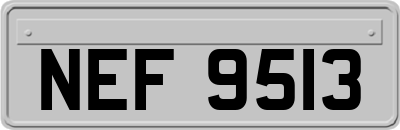 NEF 9513